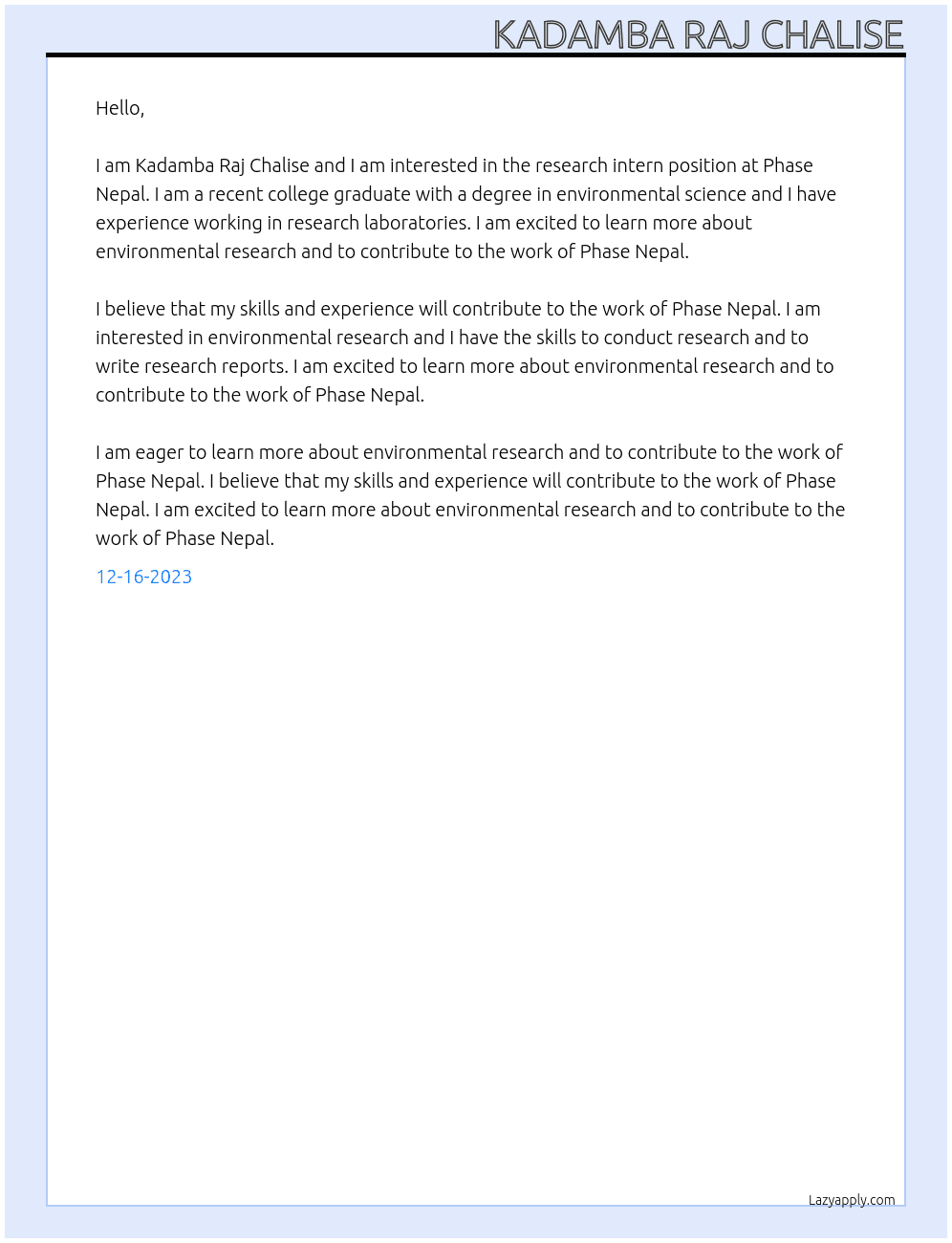 KADAMBA RAJ CHALISE

Hello,

I am Kadamba Raj Chalise and I am interested in the research intern position at Phase Nepal. I am a recent college graduate with a degree in environmental science and I have experience working in research laboratories. I am excited to learn more about environmental research and to contribute to the work of Phase Nepal.

I believe that my skills and experience will contribute to the work of Phase Nepal. I am interested in environmental research and I have the skills to conduct research and to write research reports. I am excited to learn more about environmental research and to contribute to the work of Phase Nepal.

I am eager to learn more about environmental research and to contribute to the work of Phase Nepal. I believe that my skills and experience will contribute to the work of Phase Nepal. I am excited to learn more about environmental research and to contribute to the work of Phase Nepal.

12-16-2023

Lazyapply.com